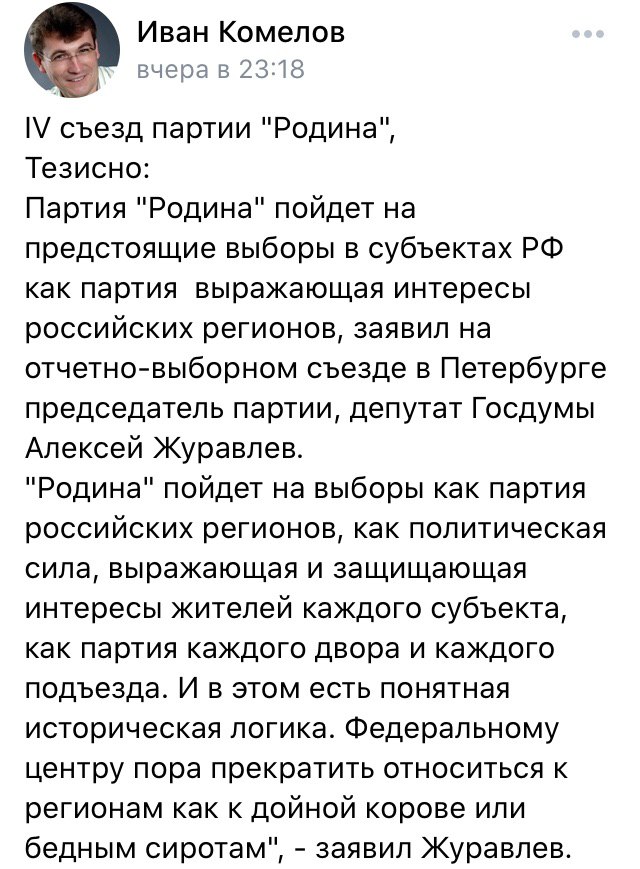 Иван Комелов
вчера в 23:18

IV съезд партии "Родина",
Тезисно:
Партия "Родина" пойдет на предстоящие выборы в субъектах РФ как партия выражающая интересы российских регионов, заявил на отчетно-выборном съезде в Петербурге председатель партии, депутат Госдумы Алексей Журавлев.
"Родина" пойдет на выборы как партия российских регионов, как политическая сила, выражающая и защищающая интересы жителей каждого субъекта, как партия каждого двора и каждого подъезда. И в этом есть понятная историческая логика. Федеральному центру пора прекратить относиться к регионам как к дойной корове или бедным сиротам", - заявил Журавлев.